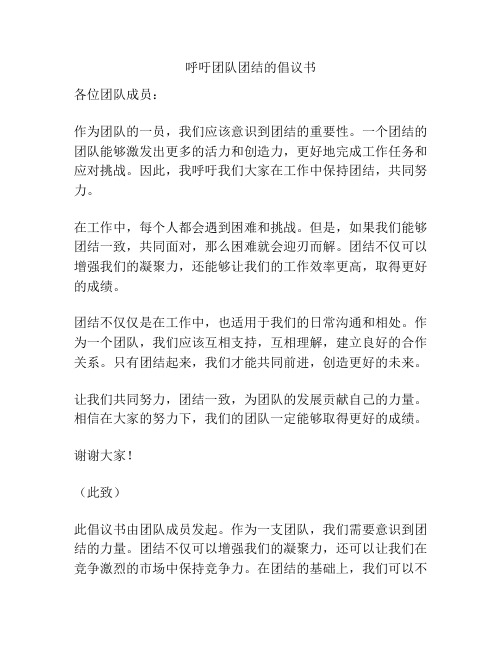 呼吁团队团结的倡议书

各位团队成员：

作为团队的一员，我们应该意识到团结的重要性。一个团结的团队能够激发出更多的活力和创造力，更好地完成工作任务和应对挑战。因此，我呼吁我们大家在工作中保持团结，共同努力。

在工作中，每个人都会遇到困难和挑战。但是，如果我们能够团结一致，共同面对，那么困难就会迎刃而解。团结不仅可以增强我们的凝聚力，还能够让我们的工作效率更高，取得更好的成绩。

团结不仅仅是在工作中，也适用于我们的日常沟通和相处。作为一个团队，我们应该互相支持，互相理解，建立良好的合作关系。只有团结起来，我们才能共同前进，创造更好的未来。

让我们共同努力，团结一致，为团队的发展贡献自己的力量。相信在大家的努力下，我们的团队一定能够取得更好的成绩。

谢谢大家！

（此致）

此倡议书由团队成员发起。作为一支团队，我们需要意识到团结的力量。团结不仅可以增强我们的凝聚力，还可以让我们在竞争激烈的市场中保持竞争力。在团结的基础上，我们可以不